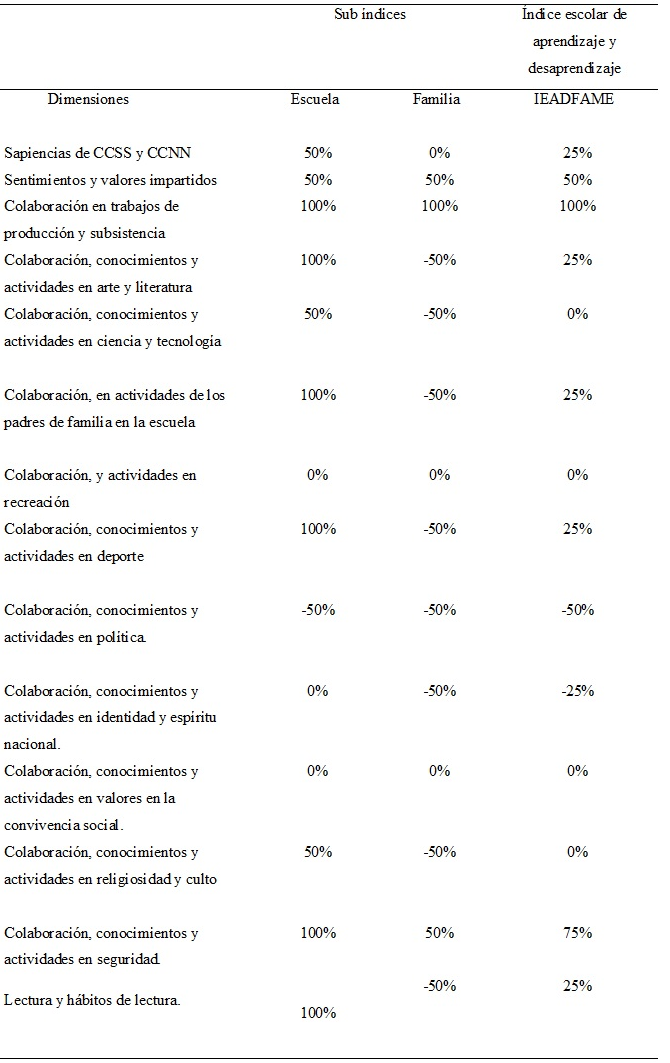 | | Sub índices | | Índice escolar de aprendizaje y desaprendizaje |
|---|---|---|---|
| Dimensiones | Escuela | Familia | IEADFAME |
| Sapiencias de CCSS y CCNN | 50% | 0% | 25% |
| Sentimientos y valores impartidos | 50% | 50% | 50% |
| Colaboración en trabajos de producción y subsistencia | 100% | 100% | 100% |
| Colaboración, conocimientos y actividades en arte y literatura | 100% | -50% | 25% |
| Colaboración, conocimientos y actividades en ciencia y tecnología | 50% | -50% | 0% |
| Colaboración, en actividades de los padres de familia en la escuela | 100% | -50% | 25% |
| Colaboración, y actividades en recreación | 0% | 0% | 0% |
| Colaboración, conocimientos y actividades en deporte | 100% | -50% | 25% |
| Colaboración, conocimientos y actividades en política. | -50% | -50% | -50% |
| Colaboración, conocimientos y actividades en identidad y espíritu nacional. | 0% | -50% | -25% |
| Colaboración, conocimientos y actividades en valores en la convivencia social. | 0% | 0% | 0% |
| Colaboración, conocimientos y actividades en religiosidad y culto | 50% | -50% | 0% |
| Colaboración, conocimientos y actividades en seguridad. | 100% | 50% | 75% |
| Lectura y hábitos de lectura. | 100% | -50% | 25% |